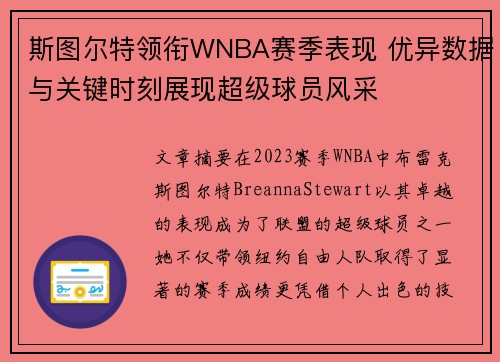 斯图尔特领衔WNBA赛季表现 优异数据与关键时刻展现超级球员风采

文章摘要在2023赛季WNBA中布雷克斯图尔特BreannaStewart以其卓越的表现成为了联盟的超级球员之一她不仅带领纽约自由人队取得了显著的赛季成绩更凭借个人出色的技